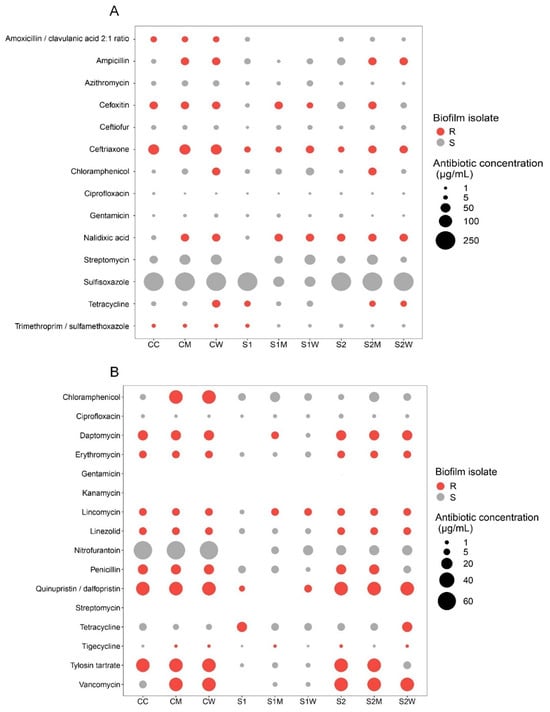 A

Amoxicillin / clavulanic acid 2:1 ratio
Ampicillin
Azithromycin
Cefoxitin
Ceftiofur
Ceftriaxone
Chloramphenicol
Ciprofloxacin
Gentamicin
Nalidixic acid
Streptomycin
Sulfisoxazole
Tetracycline
Trimethroprim / sulfamethoxazole

CC CM CW S1 S1M S1W S2 S2M S2W

Biofilm isolate
R
S

Antibiotic concentration (μg/mL)
1
5
50
100
250

B

Chloramphenicol
Ciprofloxacin
Daptomycin
Erythromycin
Gentamicin
Kanamycin
Lincomycin
Linezolid
Nitrofurantoin
Penicillin
Quinupristin / dalfopristin
Streptomycin
Tetracycline
Tigecycline
Tylosin tartrate
Vancomycin

CC CM CW S1 S1M S1W S2 S2M S2W

Biofilm isolate
R
S

Antibiotic concentration (μg/mL)
1
5
20
40
60